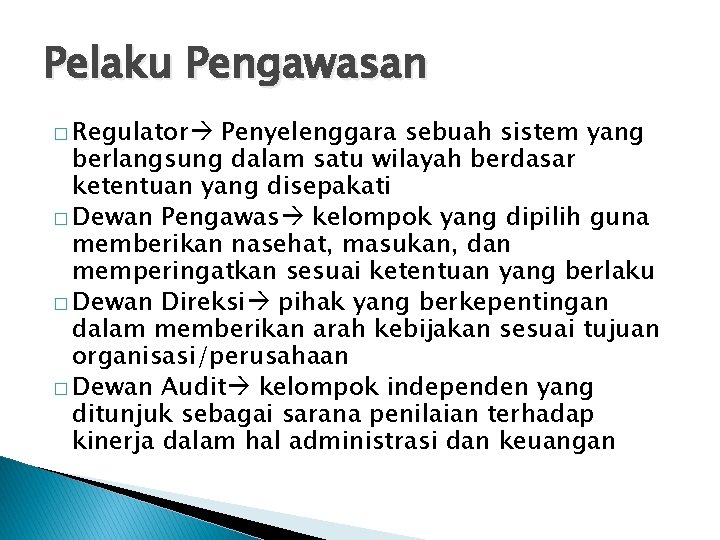 Pelaku Pengawasan

□ Regulator→ Penyelenggara sebuah sistem yang berlangsung dalam satu wilayah berdasar ketentuan yang disepakati

□ Dewan Pengawas→ kelompok yang dipilih guna memberikan nasehat, masukan, dan memperingatkan sesuai ketentuan yang berlaku

□ Dewan Direksi→ pihak yang berkepentingan dalam memberikan arah kebijakan sesuai tujuan organisasi/perusahaan

□ Dewan Audit→ kelompok independen yang ditunjuk sebagai sarana penilaian terhadap kinerja dalam hal administrasi dan keuangan